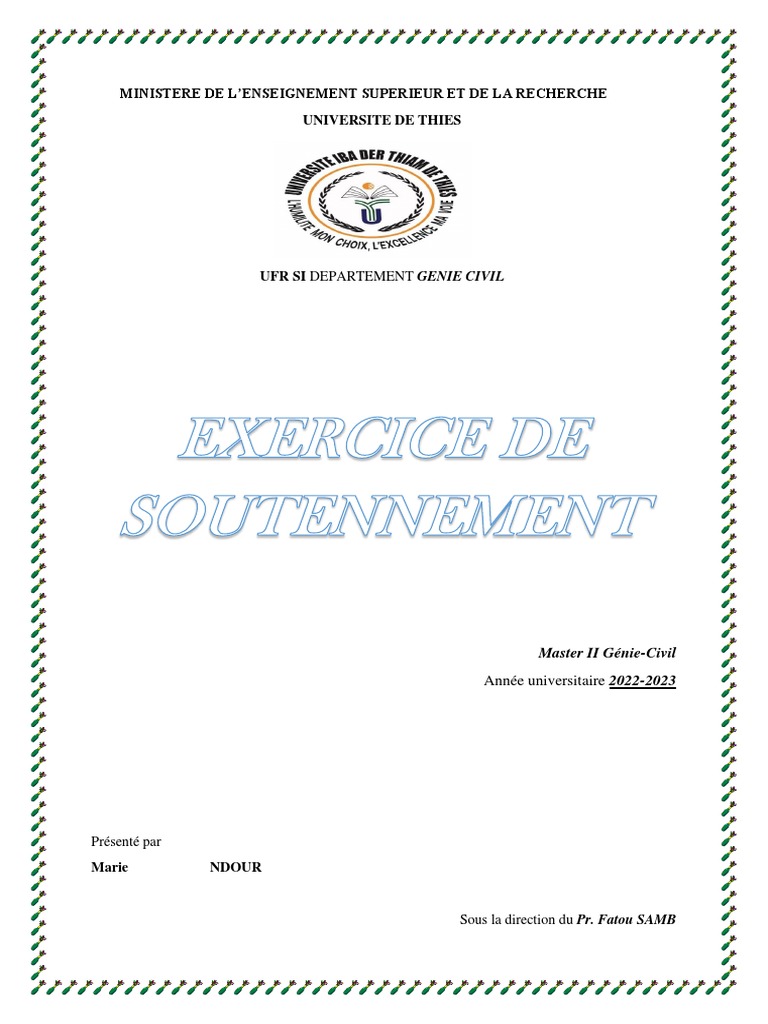 MINISTERE DE L'ENSEIGNEMENT SUPERIEUR ET DE LA RECHERCHE

UNIVERSITE DE THIES

UNIVERSITE IBA DER THIAM DE THIES
L'HUMILITE MON CHOIX, L'EXCELLENCE MA VOIE

UFR SI DEPARTEMENT GENIE CIVIL

EXERCICE DE SOUTENNEMENT

Master II Génie-Civil

Année universitaire 2022-2023

Présenté par

Marie NDOUR

Sous la direction du Pr. Fatou SAMB